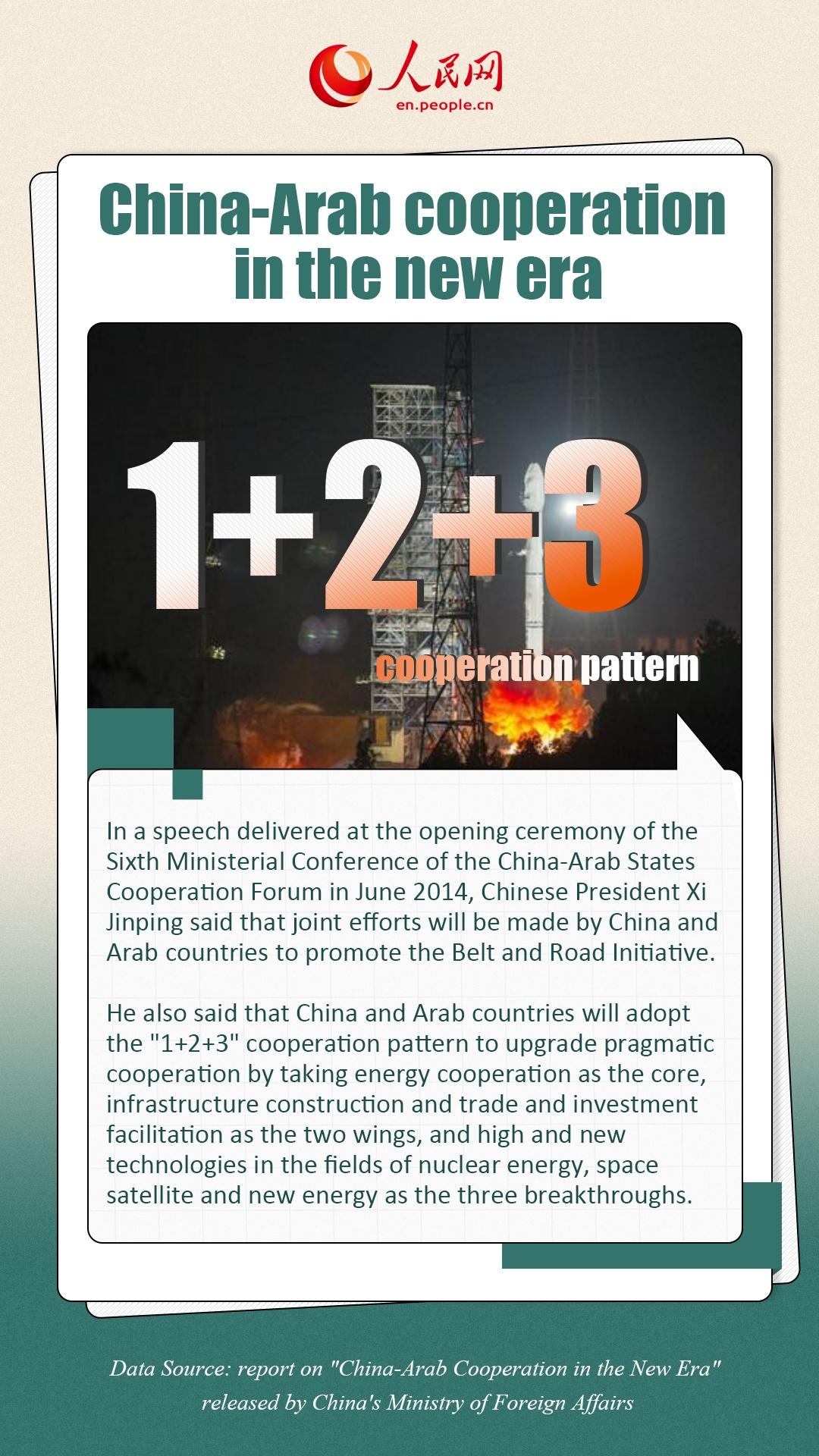 人民网
en.people.cn

China-Arab cooperation in the new era

1+2+3
cooperation pattern

In a speech delivered at the opening ceremony of the Sixth Ministerial Conference of the China-Arab States Cooperation Forum in June 2014, Chinese President Xi Jinping said that joint efforts will be made by China and Arab countries to promote the Belt and Road Initiative.

He also said that China and Arab countries will adopt the "1+2+3" cooperation pattern to upgrade pragmatic cooperation by taking energy cooperation as the core, infrastructure construction and trade and investment facilitation as the two wings, and high and new technologies in the fields of nuclear energy, space satellite and new energy as the three breakthroughs.

Data Source: report on "China-Arab Cooperation in the New Era" released by China's Ministry of Foreign Affairs